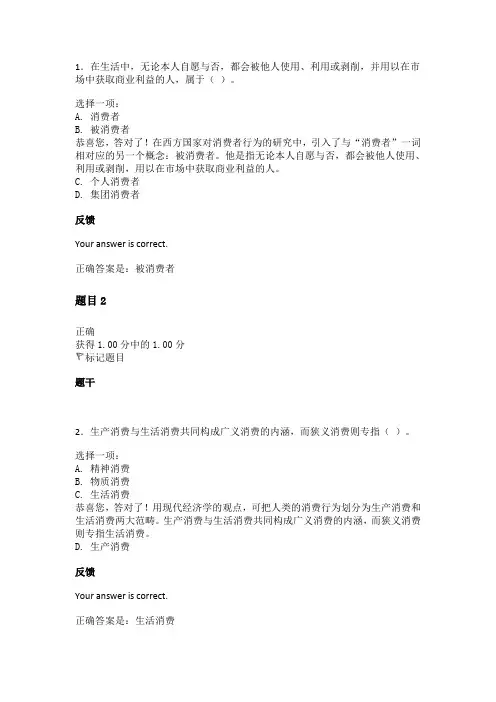 1. 在生活中，无论本人自愿与否，都会被他人使用、利用或剥削，并用以在市场中获取商业利益的人，属于（ ）。

选择一项：
A. 消费者
B. 被消费者
恭喜您，答对了！在西方国家对消费者行为的研究中，引入了与“消费者”一词相对应的另一个概念：被消费者。他是指无论本人自愿与否，都会被他人使用、利用或剥削，用以在市场中获取商业利益的人。
C. 个人消费者
D. 集团消费者

反馈

Your answer is correct.

正确答案是：被消费者

题目 2

正确
获得 1.00 分中的 1.00 分
标记题目

题干

2. 生产消费与生活消费共同构成广义消费的内涵，而狭义消费则专指（ ）。

选择一项：
A. 精神消费
B. 物质消费
C. 生活消费
恭喜您，答对了！用现代经济学的观点，可把人类的消费行为划分为生产消费和生活消费两大范畴。生产消费与生活消费共同构成广义消费的内涵，而狭义消费则专指生活消费。
D. 生产消费

反馈

Your answer is correct.

正确答案是：生活消费